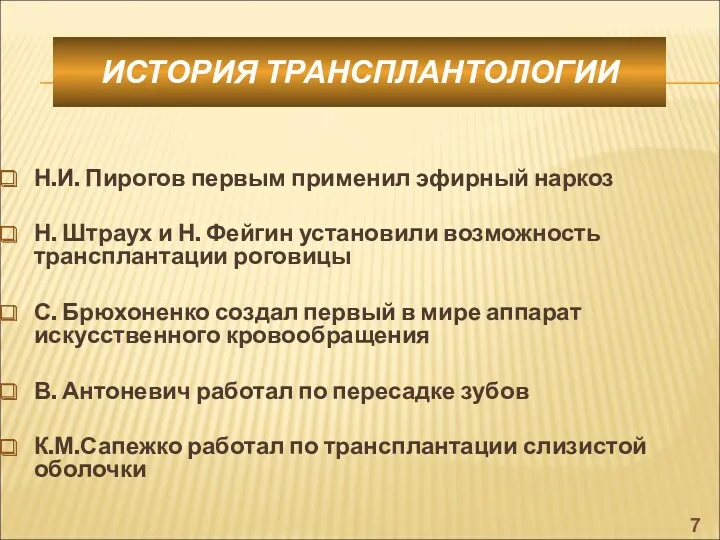 ИСТОРИЯ ТРАНСПЛАНТОЛОГИИ

Н.И. Пирогов первым применил эфирный наркоз

Н. Штраух и Н. Фейгин установили возможность трансплантации роговицы

С. Брюхоненко создал первый в мире аппарат искусственного кровообращения

В. Антоневич работал по пересадке зубов

К.М.Сапежко работал по трансплантации слизистой оболочки

7